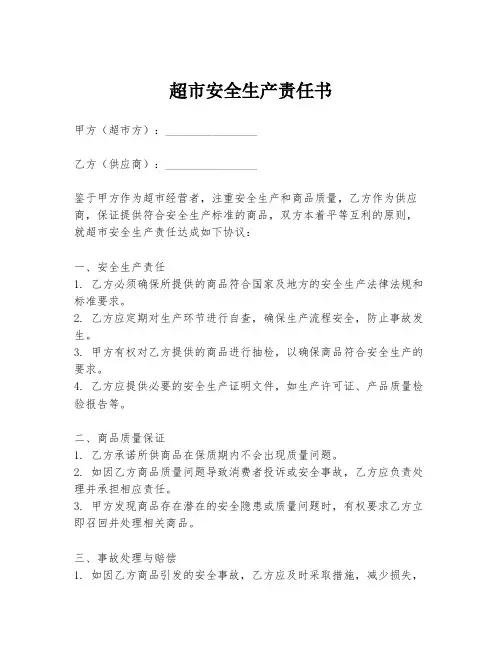 超市安全生产责任书

甲方（超市方）：________________

乙方（供应商）：________________

鉴于甲方作为超市经营者，注重安全生产和商品质量，乙方作为供应商，保证提供符合安全生产标准的商品，双方本着平等互利的原则，就超市安全生产责任达成如下协议：

一、安全生产责任
1. 乙方必须确保所提供的商品符合国家及地方的安全生产法律法规和标准要求。
2. 乙方应定期对生产环节进行自查，确保生产流程安全，防止事故发生。
3. 甲方有权对乙方提供的商品进行抽检，以确保商品符合安全生产的要求。
4. 乙方应提供必要的安全生产证明文件，如生产许可证、产品质量检验报告等。

二、商品质量保证
1. 乙方承诺所供商品在保质期内不会出现质量问题。
2. 如因乙方商品质量问题导致消费者投诉或安全事故，乙方应负责处理并承担相应责任。
3. 甲方发现商品存在潜在的安全隐患或质量问题时，有权要求乙方立即召回并处理相关商品。

三、事故处理与赔偿
1. 如因乙方商品引发的安全事故，乙方应及时采取措施，减少损失，